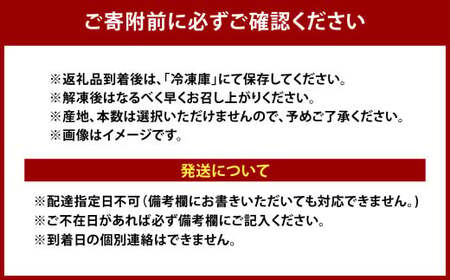 ご寄附前に必ずご確認ください

※返礼品到着後は、「冷凍庫」にて保存してください。
※解凍後はなるべく早くお召し上がりください。
※産地、本数は選択いただけませんので、予めご了承ください。
※画像はイメージです。

発送について

※配達指定日不可（備考欄にお書きいただいても対応できません。）
※ご不在日があれば必ず備考欄にご記入ください。
※到着日の個別連絡はできません。